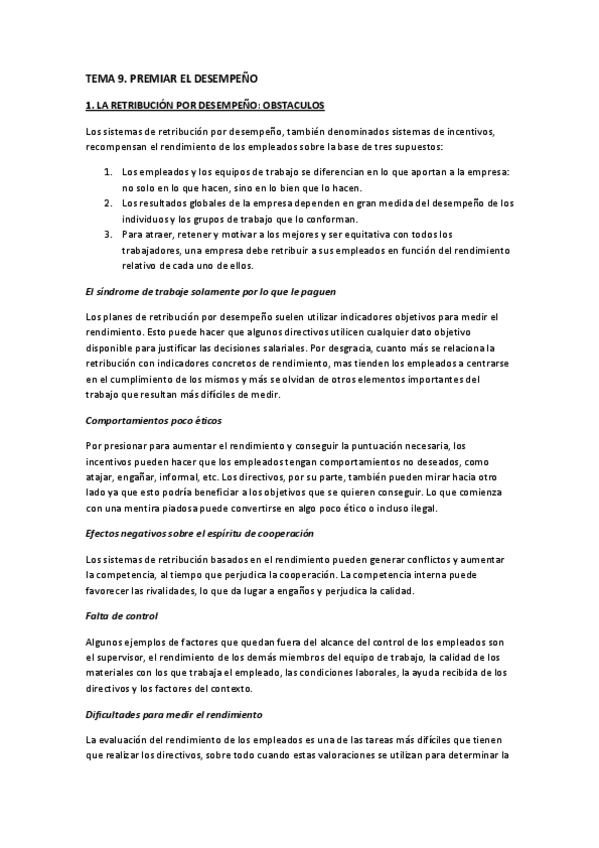 TEMA 9. PREMIAR EL DESEMPEÑO

1. LA RETRIBUCIÓN POR DESEMPEÑO: OBSTACULOS

Los sistemas de retribución por desempeño, también denominados sistemas de incentivos, recompensan el rendimiento de los empleados sobre la base de tres supuestos:

1. Los empleados y los equipos de trabajo se diferencian en lo que aportan a la empresa: no solo en lo que hacen, sino en lo bien que lo hacen.
2. Los resultados globales de la empresa dependen en gran medida del desempeño de los individuos y los grupos de trabajo que lo conforman.
3. Para atraer, retener y motivar a los mejores y ser equitativa con todos los trabajadores, una empresa debe retribuir a sus empleados en función del rendimiento relativo de cada uno de ellos.

El síndrome de trabaje solamente por lo que le paguen

Los planes de retribución por desempeño suelen utilizar indicadores objetivos para medir el rendimiento. Esto puede hacer que algunos directivos utilicen cualquier dato objetivo disponible para justificar las decisiones salariales. Por desgracia, cuanto más se relaciona la retribución con indicadores concretos de rendimiento, mas tienden los empleados a centrarse en el cumplimiento de los mismos y más se olvidan de otros elementos importantes del trabajo que resultan más difíciles de medir.

Comportamientos poco éticos

Por presionar para aumentar el rendimiento y conseguir la puntuación necesaria, los incentivos pueden hacer que los empleados tengan comportamientos no deseados, como atajar, engañar, informal, etc. Los directivos, por su parte, también pueden mirar hacia otro lado ya que esto podría beneficiar a los objetivos que se quieren conseguir. Lo que comienza con una mentira piadosa puede convertirse en algo poco ético o incluso ilegal.

Efectos negativos sobre el espíritu de cooperación

Los sistemas de retribución basados en el rendimiento pueden generar conflictos y aumentar la competencia, al tiempo que perjudica la cooperación. La competencia interna puede favorecer las rivalidades, lo que da lugar a engaños y perjudica la calidad.

Falta de control

Algunos ejemplos de factores que quedan fuera del alcance del control de los empleados son el supervisor, el rendimiento de los demás miembros del equipo de trabajo, la calidad de los materiales con los que trabaja el empleado, las condiciones laborales, la ayuda recibida de los directivos y los factores del contexto.

Dificultades para medir el rendimiento

La evaluación del rendimiento de los empleados es una de las tareas más difíciles que tienen que realizar los directivos, sobre todo cuando estas valoraciones se utilizan para determinar la